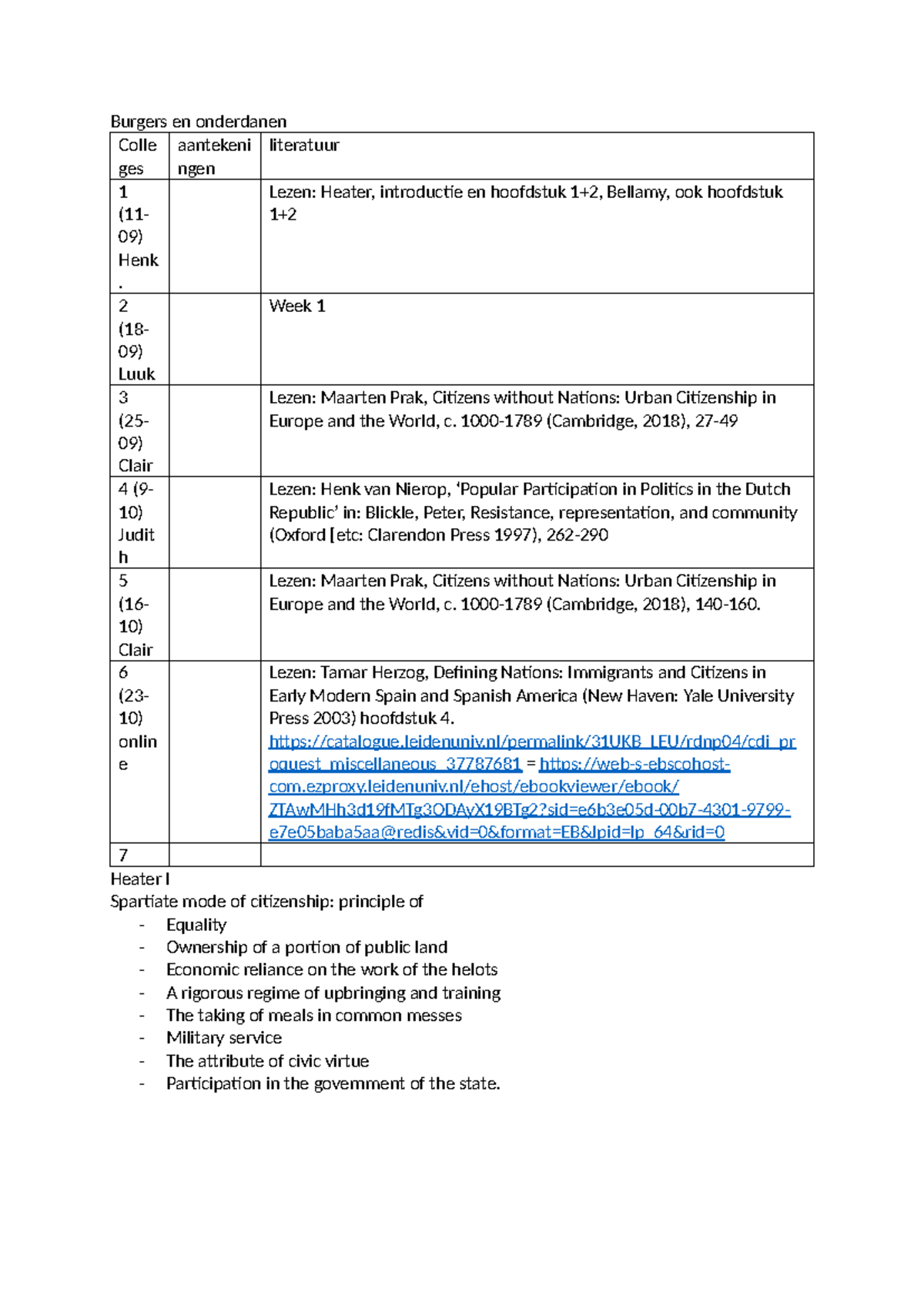 Burgers en onderdanen

| Colleges | aantekeningen | literatuur |
|---|---|---|
| 1 (11-09) Henk . | | Lezen: Heater, introductie en hoofdstuk 1+2, Bellamy, ook hoofdstuk 1+2 |
| 2 (18-09) Luuk | | Week 1 |
| 3 (25-09) Clair | | Lezen: Maarten Prak, Citizens without Nations: Urban Citizenship in Europe and the World, c. 1000-1789 (Cambridge, 2018), 27-49 |
| 4 (9-10) Judith | | Lezen: Henk van Nierop, 'Popular Participation in Politics in the Dutch Republic' in: Blickle, Peter, Resistance, representation, and community (Oxford [etc: Clarendon Press 1997), 262-290 |
| 5 (16-10) Clair | | Lezen: Maarten Prak, Citizens without Nations: Urban Citizenship in Europe and the World, c. 1000-1789 (Cambridge, 2018), 140-160. |
| 6 (23-10) online | | Lezen: Tamar Herzog, Defining Nations: Immigrants and Citizens in Early Modern Spain and Spanish America (New Haven: Yale University Press 2003) hoofdstuk 4. https://catalogue.leidenuniv.nl/permalink/31UKB_LEU/rdnp04/cdi_proquest_miscellaneous_37787681 = https://web-s-ebscohost-com.ezproxy.leidenuniv.nl/ehost/ebookviewer/ebook/ZTAwMHh3d19fMTg3ODAyX19BTg2?sid=e6b3e05d-00b7-4301-9799-e7e05baba5aa@redis&vid=0&format=EB&lpid=lp_64&rid=0 |
| 7 | | |

Heater I
Spartiate mode of citizenship: principle of
- Equality
- Ownership of a portion of public land
- Economic reliance on the work of the helots
- A rigorous regime of upbringing and training
- The taking of meals in common messes
- Military service
- The attribute of civic virtue
- Participation in the government of the state.